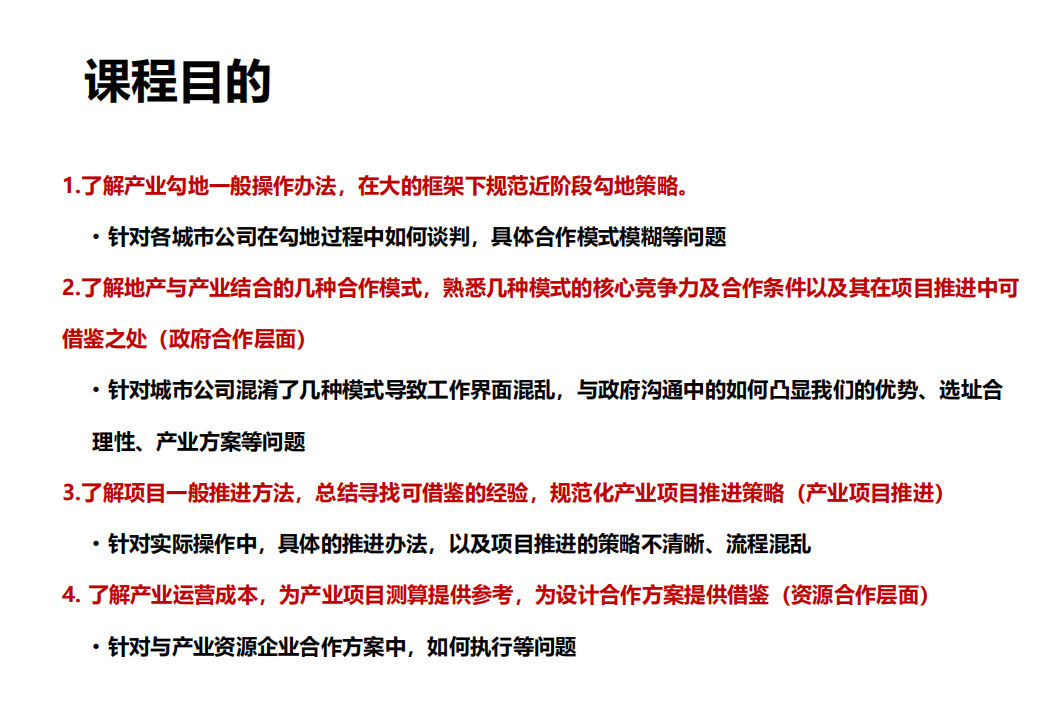 课程目的

1.了解产业勾地一般操作办法，在大的框架下规范近阶段勾地策略。

• 针对各城市公司在勾地过程中如何谈判，具体合作模式模糊等问题

2.了解地产与产业结合的几种合作模式，熟悉几种模式的核心竞争力及合作条件以及其在项目推进中可借鉴之处（政府合作层面）

• 针对城市公司混淆了几种模式导致工作界面混乱，与政府沟通中的如何凸显我们的优势、选址合理性、产业方案等问题

3.了解项目一般推进方法，总结寻找可借鉴的经验，规范化产业项目推进策略（产业项目推进）

• 针对实际操作中，具体的推进办法，以及项目推进的策略不清晰、流程混乱

4. 了解产业运营成本，为产业项目测算提供参考，为设计合作方案提供借鉴（资源合作层面）

• 针对与产业资源企业合作方案中，如何执行等问题